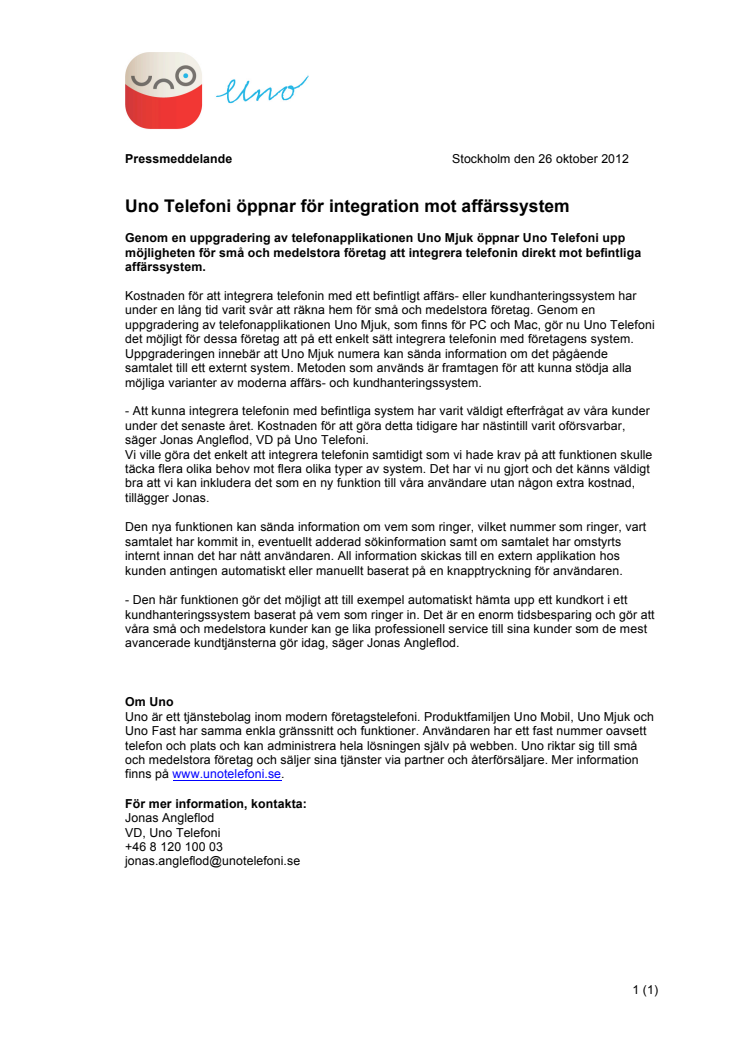 Uno

Pressmeddelande

Stockholm den 26 oktober 2012

Uno Telefoni öppnar för integration mot affärssystem

Genom en uppgradering av telefonapplikationen Uno Mjuk öppnar Uno Telefoni upp möjligheten för små och medelstora företag att integrera telefonin direkt mot befintliga affärssystem.

Kostnaden för att integrera telefonin med ett befintligt affärs- eller kundhanteringssystem har under en lång tid varit svår att räkna hem för små och medelstora företag. Genom en uppgradering av telefonapplikationen Uno Mjuk, som finns för PC och Mac, gör nu Uno Telefoni det möjligt för dessa företag att på ett enkelt sätt integrera telefonin med företagens system. Uppgraderingen innebär att Uno Mjuk numera kan sända information om det pågående samtalet till ett externt system. Metoden som används är framtagen för att kunna stödja alla möjliga varianter av moderna affärs- och kundhanteringssystem.

- Att kunna integrera telefonin med befintliga system har varit väldigt efterfrågat av våra kunder under det senaste året. Kostnaden för att göra detta tidigare har nästintill varit oförsvarbar, säger Jonas Angleflod, VD på Uno Telefoni.
Vi ville göra det enkelt att integrera telefonin samtidigt som vi hade krav på att funktionen skulle täcka flera olika behov mot flera olika typer av system. Det har vi nu gjort och det känns väldigt bra att vi kan inkludera det som en ny funktion till våra användare utan någon extra kostnad, tillägger Jonas.

Den nya funktionen kan sända information om vem som ringer, vilket nummer som ringer, vart samtalet har kommit in, eventuellt adderad sökinformation samt om samtalet har omstyrts internt innan det har nått användaren. All information skickas till en extern applikation hos kunden antingen automatiskt eller manuellt baserat på en knapptryckning för användaren.

- Den här funktionen gör det möjligt att till exempel automatiskt hämta upp ett kundkort i ett kundhanteringssystem baserat på vem som ringer in. Det är en enorm tidsbesparing och gör att våra små och medelstora kunder kan ge lika professionell service till sina kunder som de mest avancerade kundtjänsterna gör idag, säger Jonas Angleflod.

Om Uno
Uno är ett tjänstebolag inom modern företagstelefoni. Produktfamiljen Uno Mobil, Uno Mjuk och Uno Fast har samma enkla gränssnitt och funktioner. Användaren har ett fast nummer oavsett telefon och plats och kan administrera hela lösningen själv på webben. Uno riktar sig till små och medelstora företag och säljer sina tjänster via partner och återförsäljare. Mer information finns på www.unotelefoni.se.

För mer information, kontakta:
Jonas Angleflod
VD, Uno Telefoni
+46 8 120 100 03
jonas.angleflod@unotelefoni.se

1 (1)